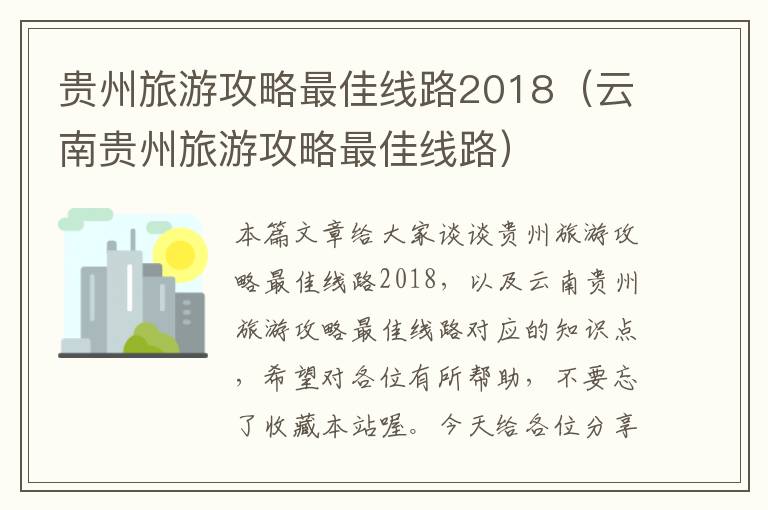 贵州旅游攻略最佳线路2018（云南贵州旅游攻略最佳线路）

本篇文章给大家谈谈贵州旅游攻略最佳线路2018，以及云南贵州旅游攻略最佳线路对应的知识点，希望对各位有所帮助，不要忘了收藏本站喔。今天给各位分享